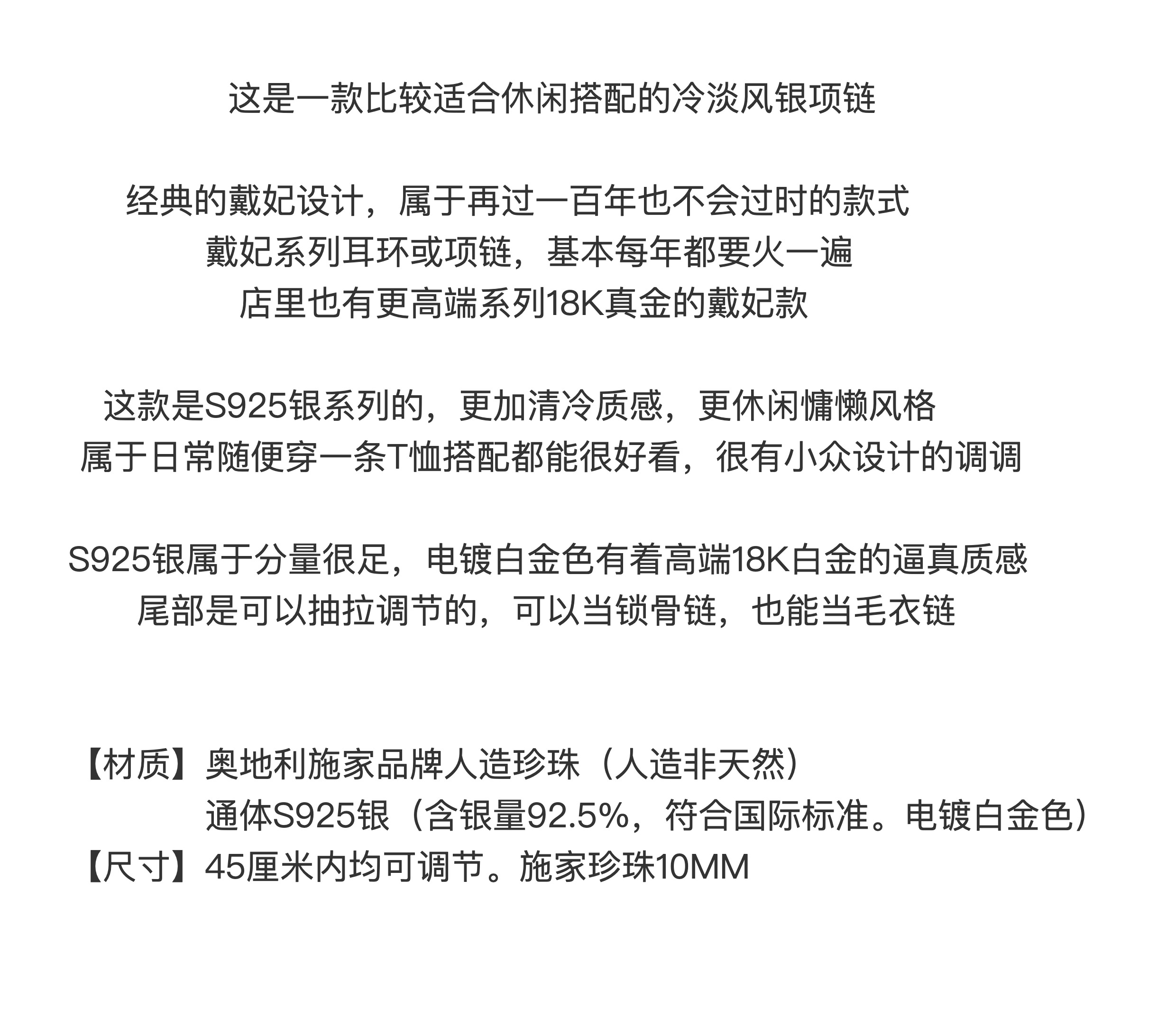 这是一款比较适合休闲搭配的冷淡风银项链

经典的戴妃设计，属于再过一百年也不会过时的款式
戴妃系列耳环或项链，基本每年都要火一遍
店里也有更高端系列18K真金的戴妃款

这款是S925银系列的，更加清冷质感，更休闲慵懒风格
属于日常随便穿一条T恤搭配都能很好看，很有小众设计的调调

S925银属于分量很足，电镀白金色有着高端18K白金的逼真质感
尾部是可以抽拉调节的，可以当锁骨链，也能当毛衣链

【材质】奥地利施家品牌人造珍珠（人造非天然）
通体S925银（含银量92.5%，符合国际标准。电镀白金色）
【尺寸】45厘米内均可调节。施家珍珠10MM